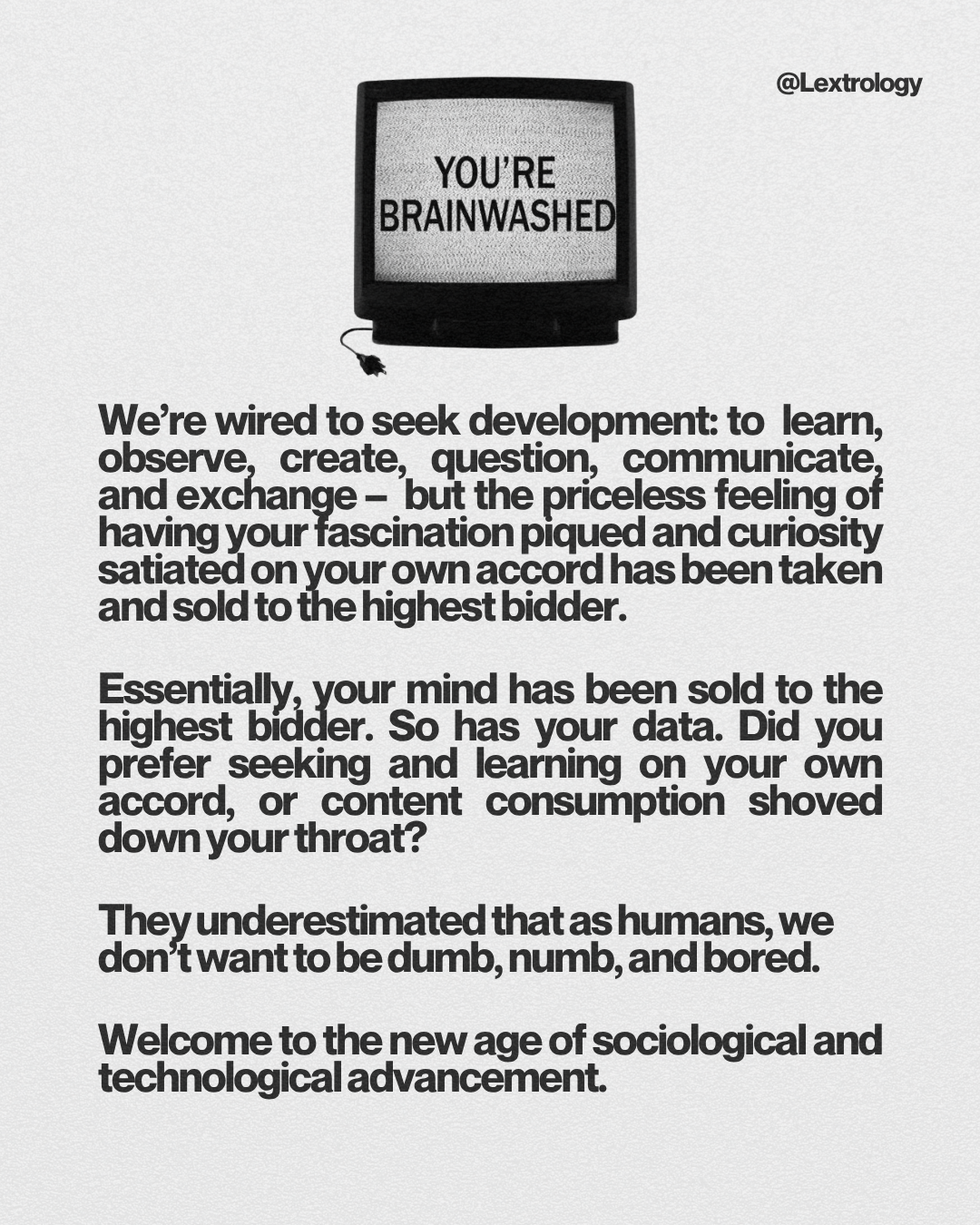 @Lextrology

YOU'RE
BRAINWASHED

We're wired to seek development: to learn, observe, create, question, communicate, and exchange – but the priceless feeling of having your fascination piqued and curiosity satiated on your own accord has been taken and sold to the highest bidder.

Essentially, your mind has been sold to the highest bidder. So has your data. Did you prefer seeking and learning on your own accord, or content consumption shoved down your throat?

They underestimated that as humans, we don't want to be dumb, numb, and bored.

Welcome to the new age of sociological and technological advancement.